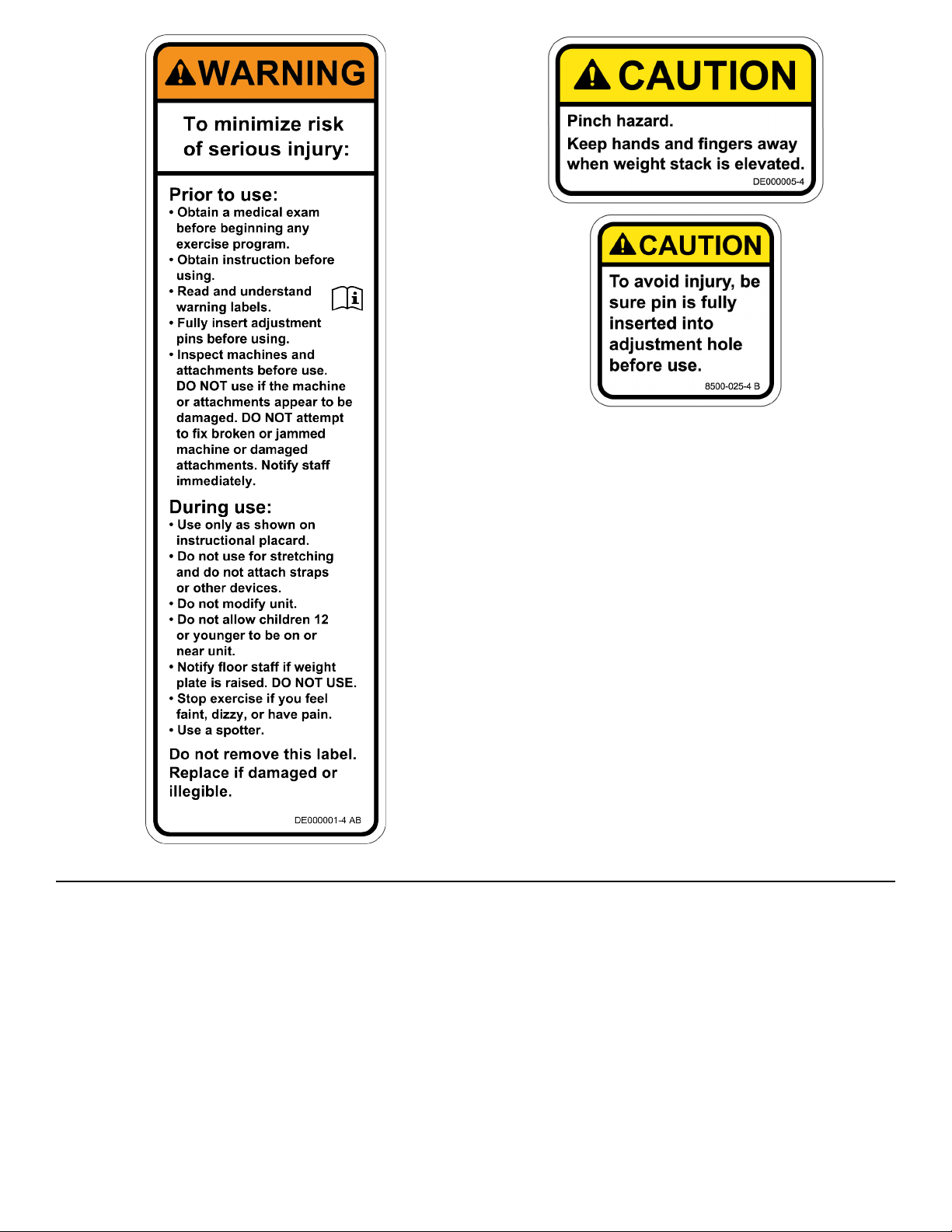 WARNING

To minimize risk of serious injury:

Prior to use:
• Obtain a medical exam before beginning any exercise program.
• Obtain instruction before using.
• Read and understand warning labels.
• Fully insert adjustment pins before using.
• Inspect machines and attachments before use. DO NOT use if the machine or attachments appear to be damaged. DO NOT attempt to fix broken or jammed machine or damaged attachments. Notify staff immediately.

During use:
• Use only as shown on instructional placard.
• Do not use for stretching and do not attach straps or other devices.
• Do not modify unit.
• Do not allow children 12 or younger to be on or near unit.
• Notify floor staff if weight plate is raised. DO NOT USE.
• Stop exercise if you feel faint, dizzy, or have pain.
• Use a spotter.

Do not remove this label. Replace if damaged or illegible.

DE000001-4 AB

CAUTION

Pinch hazard.

Keep hands and fingers away when weight stack is elevated.

DE000005-4

CAUTION

To avoid injury, be sure pin is fully inserted into adjustment hole before use.

8500-025-4 B